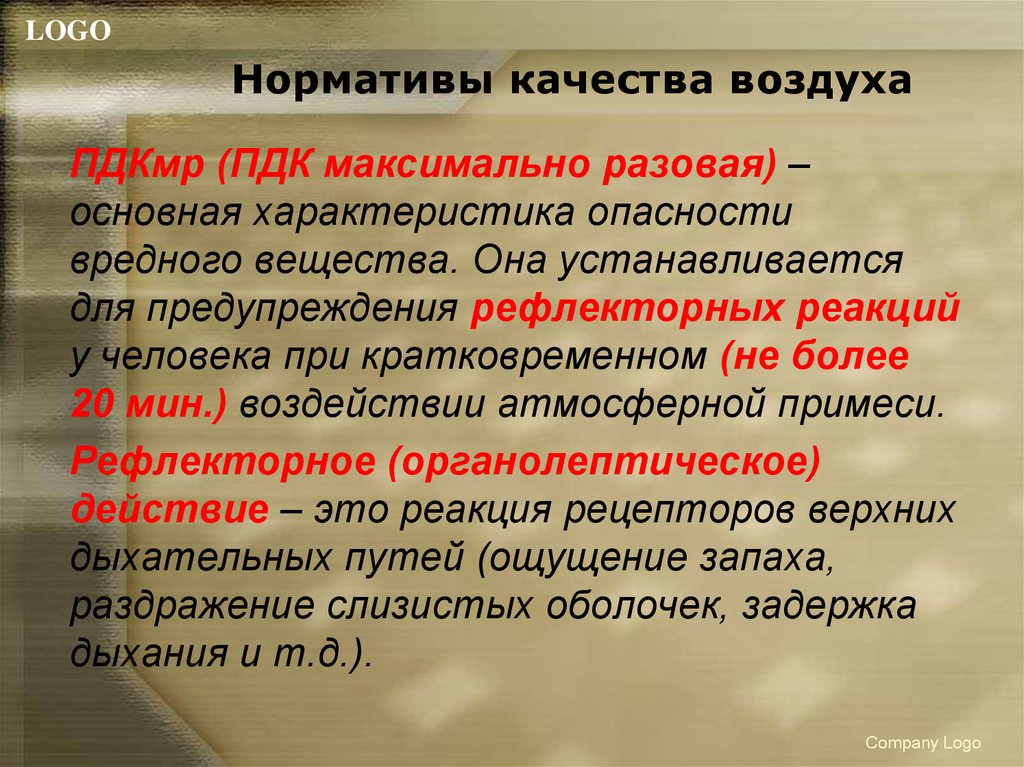 LOGO

Нормативы качества воздуха

ПДКмр (ПДК максимально разовая) – основная характеристика опасности вредного вещества. Она устанавливается для предупреждения рефлекторных реакций у человека при кратковременном (не более 20 мин.) воздействии атмосферной примеси.

Рефлекторное (органолептическое) действие – это реакция рецепторов верхних дыхательных путей (ощущение запаха, раздражение слизистых оболочек, задержка дыхания и т.д.).

Company Logo